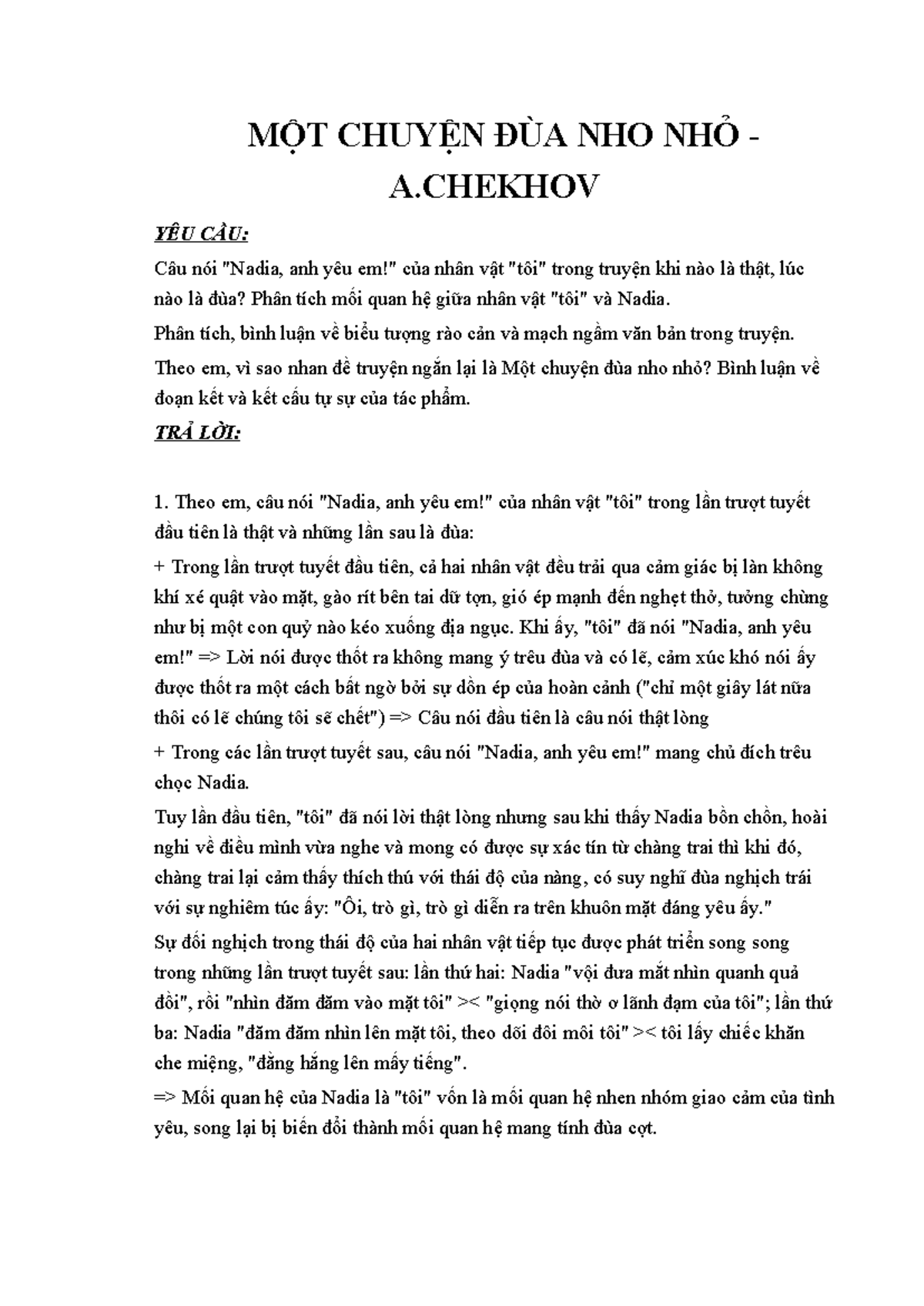 MỘT CHUYỆN ĐÙA NHO NHỎ - A.CHEKHOV

YÊU CẦU:

Câu nói "Nadia, anh yêu em!" của nhân vật "tôi" trong truyện khi nào là thật, lúc nào là đùa? Phân tích mối quan hệ giữa nhân vật "tôi" và Nadia.

Phân tích, bình luận về biểu tượng rào cản và mạch ngầm văn bản trong truyện.

Theo em, vì sao nhan đề truyện ngắn lại là Một chuyện đùa nho nhỏ? Bình luận về đoạn kết và kết cấu tự sự của tác phẩm.

TRẢ LỜI:

1. Theo em, câu nói "Nadia, anh yêu em!" của nhân vật "tôi" trong lần trượt tuyết đầu tiên là thật và những lần sau là đùa:

+ Trong lần trượt tuyết đầu tiên, cả hai nhân vật đều trải qua cảm giác bị làn không khí xé quật vào mặt, gào rít bên tai dữ tợn, gió ép mạnh đến nghẹt thở, tưởng chừng như bị một con quỷ nào kéo xuống địa ngục. Khi ấy, "tôi" đã nói "Nadia, anh yêu em!" => Lời nói được thốt ra không mang ý trêu đùa và có lẽ, cảm xúc khó nói ấy được thốt ra một cách bất ngờ bởi sự dồn ép của hoàn cảnh ("chỉ một giây lát nữa thôi có lẽ chúng tôi sẽ chết") => Câu nói đầu tiên là câu nói thật lòng

+ Trong các lần trượt tuyết sau, câu nói "Nadia, anh yêu em!" mang chủ đích trêu chọc Nadia.

Tuy lần đầu tiên, "tôi" đã nói lời thật lòng nhưng sau khi thấy Nadia bồn chồn, hoài nghi về điều mình vừa nghe và mong có được sự xác tín từ chàng trai thì khi đó, chàng trai lại cảm thấy thích thú với thái độ của nàng, có suy nghĩ đùa nghịch trái với sự nghiêm túc ấy: "Ôi, trò gì, trò gì diễn ra trên khuôn mặt đáng yêu ấy."

Sự đối nghịch trong thái độ của hai nhân vật tiếp tục được phát triển song song trong những lần trượt tuyết sau: lần thứ hai: Nadia "vội đưa mắt nhìn quanh quả đồi", rồi "nhìn đăm đăm vào mặt tôi" >< "giọng nói thờ ơ lãnh đạm của tôi"; lần thứ ba: Nadia "đăm đăm nhìn lên mặt tôi, theo dõi đôi môi tôi" >< tôi lấy chiếc khăn che miệng, "đằng hắng lên mấy tiếng".

=> Mối quan hệ của Nadia là "tôi" vốn là mối quan hệ nhen nhóm giao cảm của tình yêu, song lại bị biến đổi thành mối quan hệ mang tính đùa cợt.